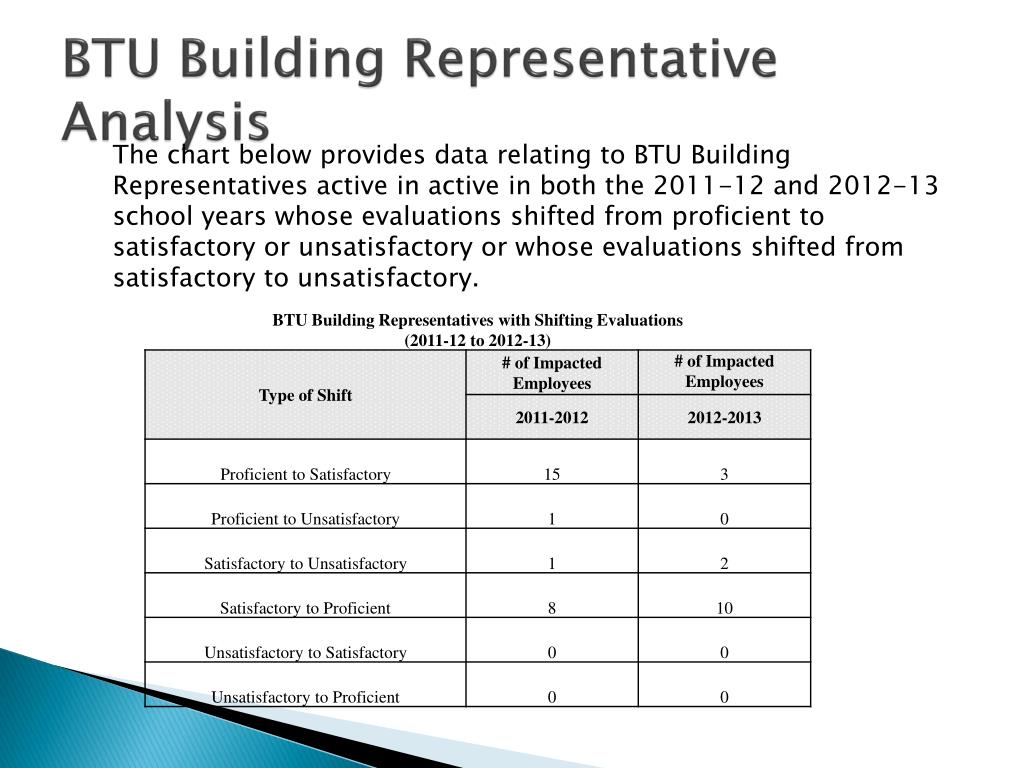 BTU Building Representative Analysis

The chart below provides data relating to BTU Building Representatives active in active in both the 2011-12 and 2012-13 school years whose evaluations shifted from proficient to satisfactory or unsatisfactory or whose evaluations shifted from satisfactory to unsatisfactory.

BTU Building Representatives with Shifting Evaluations (2011-12 to 2012-13)

| Type of Shift | # of Impacted Employees 2011-2012 | # of Impacted Employees 2012-2013 |
|---|---|---|
| Proficient to Satisfactory | 15 | 3 |
| Proficient to Unsatisfactory | 1 | 0 |
| Satisfactory to Unsatisfactory | 1 | 2 |
| Satisfactory to Proficient | 8 | 10 |
| Unsatisfactory to Satisfactory | 0 | 0 |
| Unsatisfactory to Proficient | 0 | 0 |